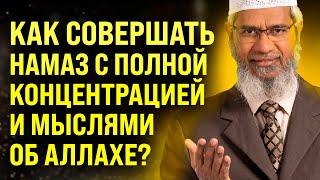 КАК СОВЕРШАТЬ НАМАЗ С ПОЛНОЙ КОНЦЕНТРАЦИЕЙ И МЫСЛЯМИ ОБ АЛЛАХЕ?